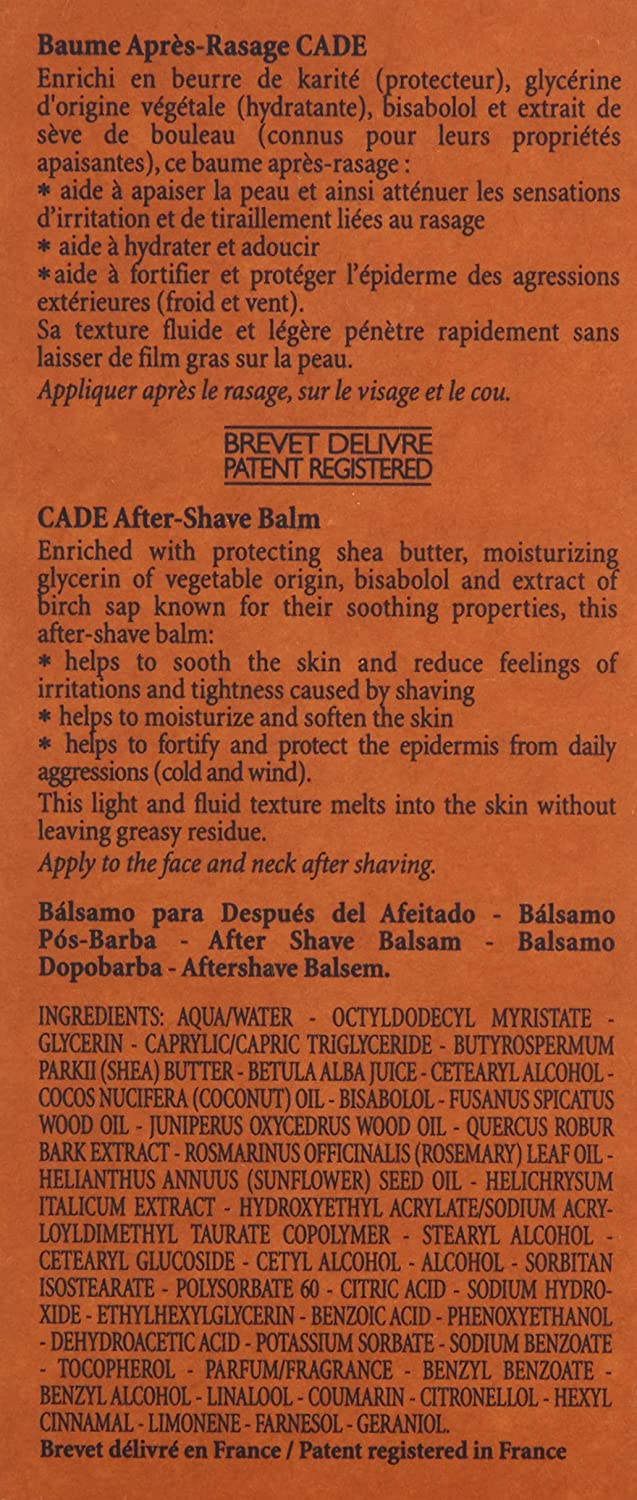 Baume Après-Rasage CADE

Enrichi en beurre de karité (protecteur), glycérine d'origine végétale (hydratante), bisabolol et extrait de sève de bouleau (connus pour leurs propriétés apaisantes), ce baume après-rasage :

* aide à apaiser la peau et ainsi atténuer les sensations d'irritation et de tiraillement liées au rasage

* aide à hydrater et adoucir

*aide à fortifier et protéger l'épiderme des agressions extérieures (froid et vent).

Sa texture fluide et légère pénètre rapidement sans laisser de film gras sur la peau.

Appliquer après le rasage, sur le visage et le cou.

BREVET DELIVRE
PATENT REGISTERED

CADE After-Shave Balm

Enriched with protecting shea butter, moisturizing glycerin of vegetable origin, bisabolol and extract of birch sap known for their soothing properties, this after-shave balm:

* helps to sooth the skin and reduce feelings of irritations and tightness caused by shaving

* helps to moisturize and soften the skin

* helps to fortify and protect the epidermis from daily aggressions (cold and wind).

This light and fluid texture melts into the skin without leaving greasy residue.

Apply to the face and neck after shaving.

Bálsamo para Después del Afeitado - Bálsamo Pós-Barba - After Shave Balsam - Balsamo Dopobarba - Aftershave Balsem.

INGREDIENTS: AQUA/WATER - OCTYLDODECYL MYRISTATE - GLYCERIN - CAPRYLIC/CAPRIC TRIGLYCERIDE - BUTYROSPERMUM PARKII (SHEA) BUTTER - BETULA ALBA JUICE - CETEARYL ALCOHOL - COCOS NUCIFERA (COCONUT) OIL - BISABOLOL - FUSANUS SPICATUS WOOD OIL - JUNIPERUS OXYCEDRUS WOOD OIL - QUERCUS ROBUR BARK EXTRACT - ROSMARINUS OFFICINALIS (ROSEMARY) LEAF OIL - HELIANTHUS ANNUUS (SUNFLOWER) SEED OIL - HELICHRYSUM ITALICUM EXTRACT - HYDROXYETHYL ACRYLATE/SODIUM ACRYLOYLDIMETHYL TAURATE COPOLYMER - STEARYL ALCOHOL - CETEARYL GLUCOSIDE - CETYL ALCOHOL - ALCOHOL - SORBITAN ISOSTEARATE - POLYSORBATE 60 - CITRIC ACID - SODIUM HYDROXIDE - ETHYLHEXYLGLYCERIN - BENZOIC ACID - PHENOXYETHANOL - DEHYDROACETIC ACID - POTASSIUM SORBATE - SODIUM BENZOATE - TOCOPHEROL - PARFUM/FRAGRANCE - BENZYL BENZOATE - BENZYL ALCOHOL - LINALOOL - COUMARIN - CITRONELLOL - HEXYL CINNAMAL - LIMONENE - FARNESOL - GERANIOL.

Brevet délivré en France / Patent registered in France